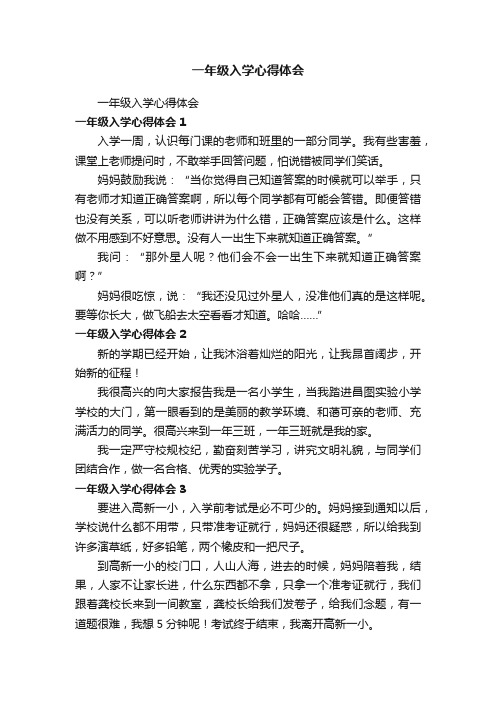 一年级入学心得体会

一年级入学心得体会

一年级入学心得体会 1

入学一周，认识每门课的老师和班里的一部分同学。我有些害羞，课堂上老师提问时，不敢举手回答问题，怕说错被同学们笑话。

妈妈鼓励我说：“当你觉得自己知道答案的时候就可以举手，只有老师才知道正确答案啊，所以每个同学都有可能会答错。即便答错也没有关系，可以听老师讲讲为什么错，正确答案应该是什么。这样做不用感到不好意思。没有人一出生下来就知道正确答案。”

我问：“那外星人呢？他们会不会一出生下来就知道正确答案啊？”

妈妈很吃惊，说：“我还没见过外星人，没准他们真的是这样呢。要等你长大，做飞船去太空看看才知道。哈哈……”

一年级入学心得体会 2

新的学期已经开始，让我沐浴着灿烂的阳光，让我昂首阔步，开始新的征程！

我很高兴的向大家报告我是一名小学生，当我踏进昌图实验小学学校的大门，第一眼看到的是美丽的教学环境、和蔼可亲的老师、充满活力的同学。很高兴来到一年三班，一年三班就是我的家。

我一定严守校规校纪，勤奋刻苦学习，讲究文明礼貌，与同学们团结合作，做一名合格、优秀的实验学子。

一年级入学心得体会 3

要进入高新一小，入学前考试是必不可少的。妈妈接到通知以后，学校说什么都不用带，只带准考证就行，妈妈还很疑惑，所以给我到许多演草纸，好多铅笔，两个橡皮和一把尺子。

到高新一小的校门口，人山人海，进去的时候，妈妈陪着我，结果，人家不让家长进，什么东西都不拿，只拿一个准考证就行，我们跟着龚校长来到一间教室，龚校长给我们发卷子，给我们念题，有一道题很难，我想 5 分钟呢！考试终于结束，我离开高新一小。